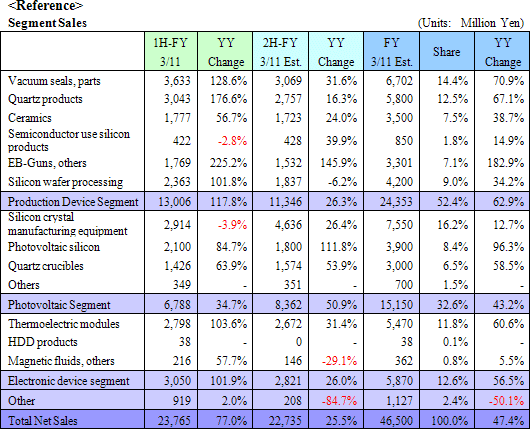 <Reference>

Segment Sales

(Units: Million Yen)

| | 1H-FY 3/11 | YY Change | 2H-FY 3/11 Est. | YY Change | FY 3/11 Est. | Share | YY Change |
|---|---|---|---|---|---|---|---|
| Vacuum seals, parts | 3,633 | 128.6% | 3,069 | 31.6% | 6,702 | 14.4% | 70.9% |
| Quartz products | 3,043 | 176.6% | 2,757 | 16.3% | 5,800 | 12.5% | 67.1% |
| Ceramics | 1,777 | 56.7% | 1,723 | 24.0% | 3,500 | 7.5% | 38.7% |
| Semiconductor use silicon products | 422 | -2.8% | 428 | 39.9% | 850 | 1.8% | 14.9% |
| EB-Guns, others | 1,769 | 225.2% | 1,532 | 145.9% | 3,301 | 7.1% | 182.9% |
| Silicon wafer processing | 2,363 | 101.8% | 1,837 | -6.2% | 4,200 | 9.0% | 34.2% |
| Production Device Segment | 13,006 | 117.8% | 11,346 | 26.3% | 24,353 | 52.4% | 62.9% |
| Silicon crystal manufacturing equipment | 2,914 | -3.9% | 4,636 | 26.4% | 7,550 | 16.2% | 12.7% |
| Photovoltaic silicon | 2,100 | 84.7% | 1,800 | 111.8% | 3,900 | 8.4% | 96.3% |
| Quartz crucibles | 1,426 | 63.9% | 1,574 | 53.9% | 3,000 | 6.5% | 58.5% |
| Others | 349 | - | 351 | - | 700 | 1.5% | - |
| Photovoltaic Segment | 6,788 | 34.7% | 8,362 | 50.9% | 15,150 | 32.6% | 43.2% |
| Thermoelectric modules | 2,798 | 103.6% | 2,672 | 31.4% | 5,470 | 11.8% | 60.6% |
| HDD products | 38 | - | 0 | - | 38 | 0.1% | - |
| Magnetic fluids, others | 216 | 57.7% | 146 | -29.1% | 362 | 0.8% | 5.5% |
| Electronic device segment | 3,050 | 101.9% | 2,821 | 26.0% | 5,870 | 12.6% | 56.5% |
| Other | 919 | 2.0% | 208 | -84.7% | 1,127 | 2.4% | -50.1% |
| Total Net Sales | 23,765 | 77.0% | 22,735 | 25.5% | 46,500 | 100.0% | 47.4% |